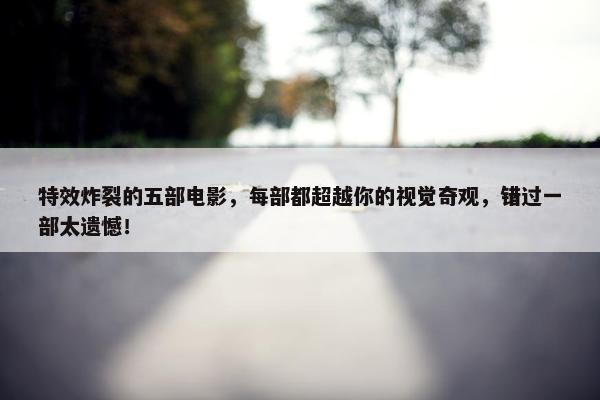 特效炸裂的五部电影，每部都超越你的视觉奇观，错过一部太遗憾！